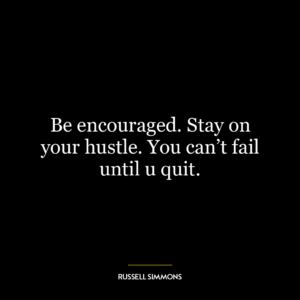 Be encouraged. Stay on your hustle. You can’t fail until u quit.

RUSSELL SIMMONS